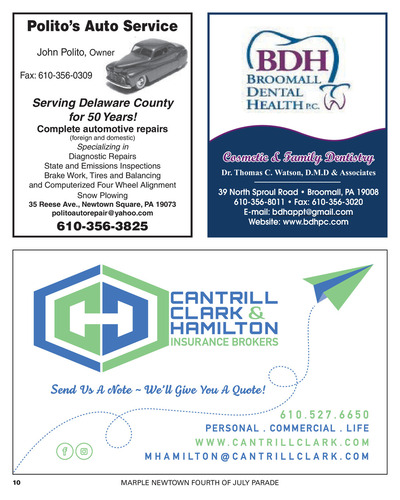 Polito's Auto Service

John Polito, Owner

Fax: 610-356-0309

Serving Delaware County for 50 Years!

Complete automotive repairs
(foreign and domestic)
Specializing in
Diagnostic Repairs
State and Emissions Inspections
Brake Work, Tires and Balancing
and Computerized Four Wheel Alignment
Snow Plowing
35 Reese Ave., Newtown Square, PA 19073
politoautorepair@yahoo.com

610-356-3825

BDH
BROOMALL DENTAL HEALTH P.C.

Cosmetic & Family Dentistry
Dr. Thomas C. Watson, D.M.D & Associates

39 North Sproul Road • Broomall, PA 19008
610-356-8011 • Fax: 610-356-3020
E-mail: bdhappt@gmail.com
Website: www.bdhpc.com

CANTRILL CLARK & HAMILTON
INSURANCE BROKERS

Send Us A Note ~ We'll Give You A Quote!

610.527.6650
PERSONAL . COMMERCIAL . LIFE
WWW.CANTRILLCLARK.COM
MHAMILTON@CANTRILLCLARK.COM

10 MARPLE NEWTOWN FOURTH OF JULY PARADE